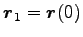 $\boldsymbol{r}_1 = \boldsymbol{r}(0)$